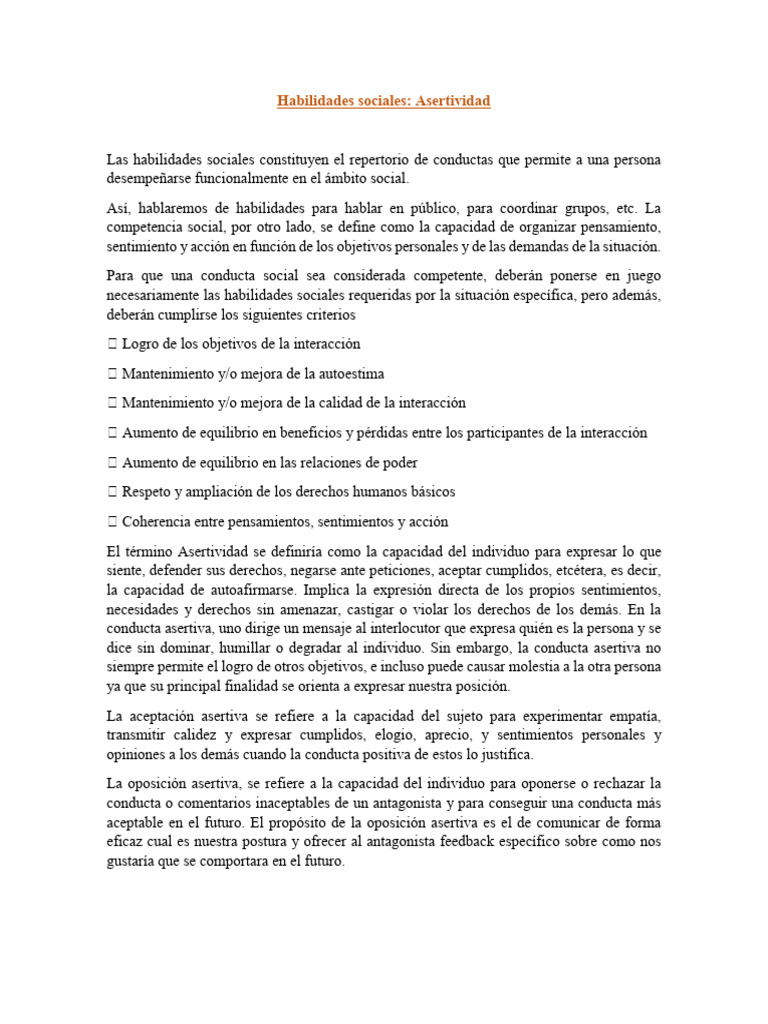 Habilidades sociales: Asertividad

Las habilidades sociales constituyen el repertorio de conductas que permite a una persona desempeñarse funcionalmente en el ámbito social.

Así, hablaremos de habilidades para hablar en público, para coordinar grupos, etc. La competencia social, por otro lado, se define como la capacidad de organizar pensamiento, sentimiento y acción en función de los objetivos personales y de las demandas de la situación.

Para que una conducta social sea considerada competente, deberán ponerse en juego necesariamente las habilidades sociales requeridas por la situación específica, pero además, deberán cumplirse los siguientes criterios

 Logro de los objetivos de la interacción

 Mantenimiento y/o mejora de la autoestima

 Mantenimiento y/o mejora de la calidad de la interacción

 Aumento de equilibrio en beneficios y pérdidas entre los participantes de la interacción

 Aumento de equilibrio en las relaciones de poder

 Respeto y ampliación de los derechos humanos básicos

 Coherencia entre pensamientos, sentimientos y acción

El término Asertividad se definiría como la capacidad del individuo para expresar lo que siente, defender sus derechos, negarse ante peticiones, aceptar cumplidos, etcétera, es decir, la capacidad de autoafirmarse. Implica la expresión directa de los propios sentimientos, necesidades y derechos sin amenazar, castigar o violar los derechos de los demás. En la conducta asertiva, uno dirige un mensaje al interlocutor que expresa quién es la persona y se dice sin dominar, humillar o degradar al individuo. Sin embargo, la conducta asertiva no siempre permite el logro de otros objetivos, e incluso puede causar molestia a la otra persona ya que su principal finalidad se orienta a expresar nuestra posición.

La aceptación asertiva se refiere a la capacidad del sujeto para experimentar empatía, transmitir calidez y expresar cumplidos, elogio, aprecio, y sentimientos personales y opiniones a los demás cuando la conducta positiva de estos lo justifica.

La oposición asertiva, se refiere a la capacidad del individuo para oponerse o rechazar la conducta o comentarios inaceptables de un antagonista y para conseguir una conducta más aceptable en el futuro. El propósito de la oposición asertiva es el de comunicar de forma eficaz cual es nuestra postura y ofrecer al antagonista feedback específico sobre como nos gustaría que se comportara en el futuro.